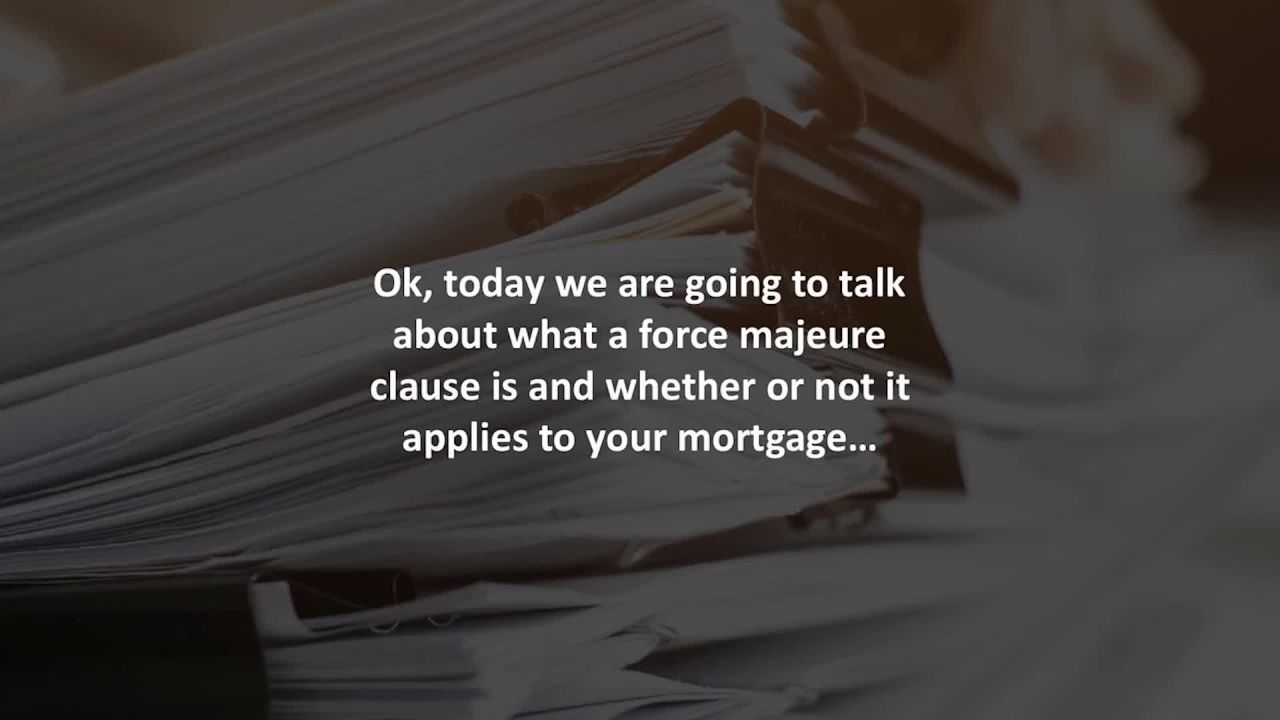 Ok, today we are going to talk about what a force majeure clause is and whether or not it applies to your mortgage…